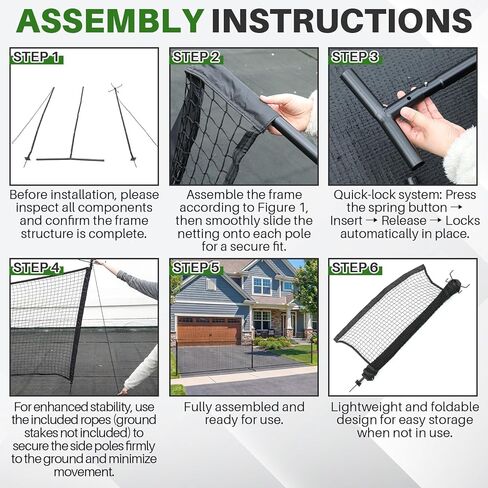 ASSEMBLY INSTRUCTIONS

STEP 1

Before installation, please inspect all components and confirm the frame structure is complete.

STEP 2

Assemble the frame according to Figure 1, then smoothly slide the netting onto each pole for a secure fit.

STEP 3

Quick-lock system: Press the spring button → Insert → Release → Locks automatically in place.

STEP 4

For enhanced stability, use the included ropes (ground stakes not included) to secure the side poles firmly to the ground and minimize movement.

STEP 5

Fully assembled and ready for use.

STEP 6

Lightweight and foldable design for easy storage when not in use.